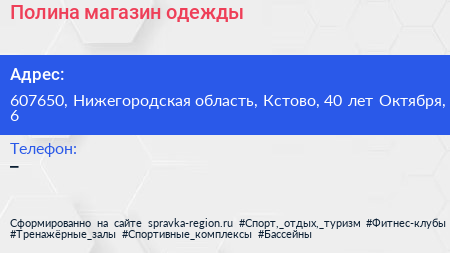 Полина магазин одежды

Адрес:

607650, Нижегородская область, Кстово, 40 лет Октября, 6

Телефон:

–

Сформированно на сайте spravka-region.ru #Спорт,_отдых,_туризм #Фитнес-клубы #Тренажёрные_залы #Спортивные_комплексы #Бассейны